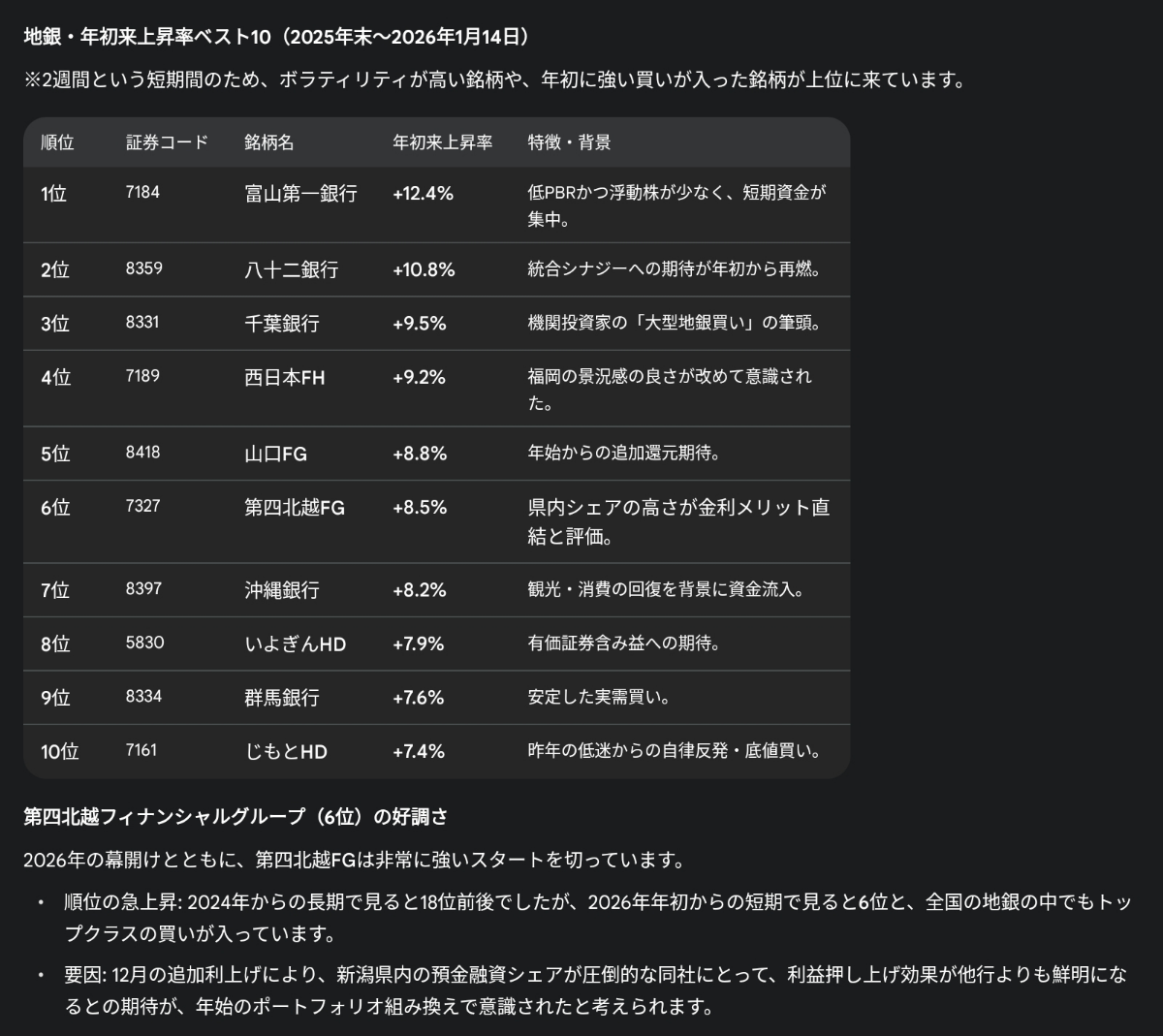 地銀・年初来上昇率ベスト10（2025年末〜2026年1月14日）

※2週間という短期間のため、ボラティリティが高い銘柄や、年初に強い買いが入った銘柄が上位に来ています。

| 順位 | 証券コード | 銘柄名 | 年初来上昇率 | 特徴・背景 |
|---|---|---|---|---|
| 1位 | 7184 | 富山第一銀行 | +12.4% | 低PBRかつ浮動株が少なく、短期資金が集中。 |
| 2位 | 8359 | 八十二銀行 | +10.8% | 統合シナジーへの期待が年初から再燃。 |
| 3位 | 8331 | 千葉銀行 | +9.5% | 機関投資家の「大型地銀買い」の筆頭。 |
| 4位 | 7189 | 西日本FH | +9.2% | 福岡の景況感の良さが改めて意識された。 |
| 5位 | 8418 | 山口FG | +8.8% | 年始からの追加還元期待。 |
| 6位 | 7327 | 第四北越FG | +8.5% | 県内シェアの高さが金利メリット直結と評価。 |
| 7位 | 8397 | 沖縄銀行 | +8.2% | 観光・消費の回復を背景に資金流入。 |
| 8位 | 5830 | いよぎんHD | +7.9% | 有価証券含み益への期待。 |
| 9位 | 8334 | 群馬銀行 | +7.6% | 安定した実需買い。 |
| 10位 | 7161 | じもとHD | +7.4% | 昨年の低迷からの自律反発・底値買い。 |

第四北越フィナンシャルグループ（6位）の好調さ

2026年の幕開けとともに、第四北越FGは非常に強いスタートを切っています。

• 順位の急上昇: 2024年からの長期で見ると18位前後でしたが、2026年年初からの短期で見ると6位と、全国の地銀の中でもトップクラスの買いが入っています。

• 要因: 12月の追加利上げにより、新潟県内の預金融資シェアが圧倒的な同社にとって、利益押し上げ効果が他行よりも鮮明になるとの期待が、年始のポートフォリオ組み換えで意識されたと考えられます。